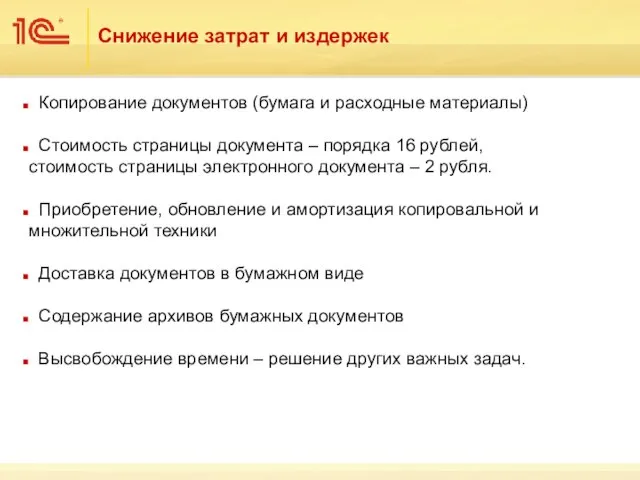 1С

Снижение затрат и издержек

Копирование документов (бумага и расходные материалы)

Стоимость страницы документа – порядка 16 рублей, стоимость страницы электронного документа – 2 рубля.

Приобретение, обновление и амортизация копировальной и множительной техники

Доставка документов в бумажном виде

Содержание архивов бумажных документов

Высвобождение времени – решение других важных задач.